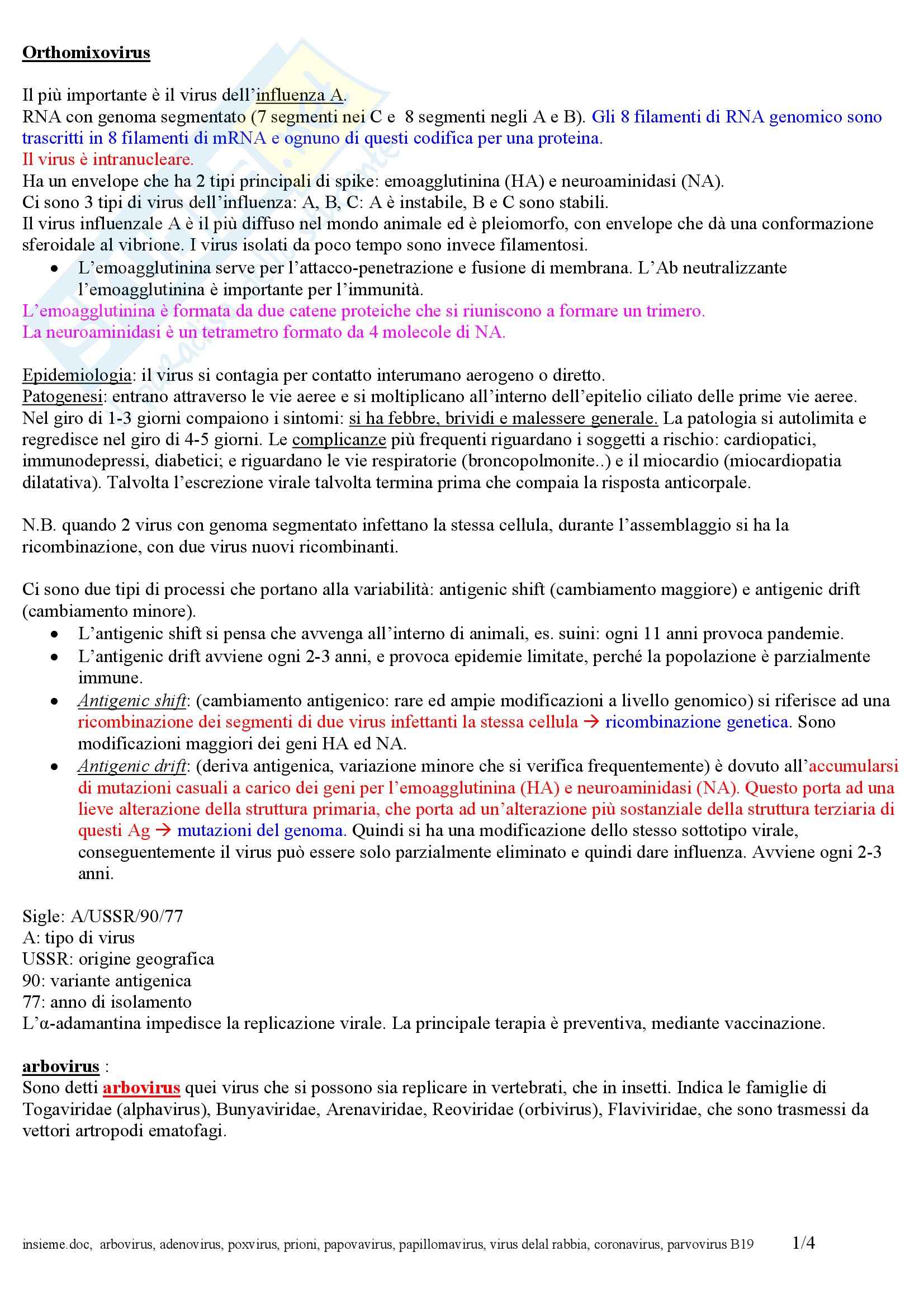 Orthomixovirus

Il più importante è il virus dell'influenza A.
RNA con genoma segmentato (7 segmenti nei C e 8 segmenti negli A e B). Gli 8 filamenti di RNA genomico sono trascritti in 8 filamenti di mRNA e ognuno di questi codifica per una proteina.
Il virus è intranucleare.
Ha un envelope che ha 2 tipi principali di spike: emoagglutinina (HA) e neuroaminidasi (NA).
Ci sono 3 tipi di virus dell'influenza: A, B, C: A è instabile, B e C sono stabili.
Il virus influenzale A è il più diffuso nel mondo animale ed è pleiomorfo, con envelope che dà una conformazione sferoidale al vibrione. I virus isolati da poco tempo sono invece filamentosi.
• L'emoagglutinina serve per l'attacco-penetrazione e fusione di membrana. L'Ab neutralizzante l'emoagglutinina è importante per l'immunità.
L'emoagglutinina è formata da due catene proteiche che si riuniscono a formare un trimero.
La neuroaminidasi è un tetrametro formato da 4 molecole di NA.

Epidemiologia: il virus si contagia per contatto interumano aerogeno o diretto.
Patogenesi: entrano attraverso le vie aeree e si moltiplicano all'interno dell'epitelio ciliato delle prime vie aeree. Nel giro di 1-3 giorni compaiono i sintomi: si ha febbre, brividi e malessere generale. La patologia si autolimita e regredisce nel giro di 4-5 giorni. Le complicanze più frequenti riguardano i soggetti a rischio: cardiopatici, immunodepressi, diabetici; e riguardano le vie respiratorie (broncopolmonite..) e il miocardio (miocardiopatia dilatativa). Talvolta l'escrezione virale talvolta termina prima che compaia la risposta anticorpale.

N.B. quando 2 virus con genoma segmentato infettano la stessa cellula, durante l'assemblaggio si ha la ricombinazione, con due virus nuovi ricombinanti.

Ci sono due tipi di processi che portano alla variabilità: antigenic shift (cambiamento maggiore) e antigenic drift (cambiamento minore).
• L'antigenic shift si pensa che avvenga all'interno di animali, es. suini: ogni 11 anni provoca pandemie.
• L'antigenic drift avviene ogni 2-3 anni, e provoca epidemie limitate, perché la popolazione è parzialmente immune.
• Antigenic shift: (cambiamento antigenico: rare ed ampie modificazioni a livello genomico) si riferisce ad una ricombinazione dei segmenti di due virus infettanti la stessa cellula → ricombinazione genetica. Sono modificazioni maggiori dei geni HA ed NA.
• Antigenic drift: (deriva antigenica, variazione minore che si verifica frequentemente) è dovuto all'accumularsi di mutazioni casuali a carico dei geni per l'emoagglutinina (HA) e neuroaminidasi (NA). Questo porta ad una lieve alterazione della struttura primaria, che porta ad un'alterazione più sostanziale della struttura terziaria di questi Ag → mutazioni del genoma. Quindi si ha una modificazione dello stesso sottotipo virale, conseguentemente il virus può essere solo parzialmente eliminato e quindi dare influenza. Avviene ogni 2-3 anni.

Sigle: A/USSR/90/77
A: tipo di virus
USSR: origine geografica
90: variante antigenica
77: anno di isolamento
L'α-adamantina impedisce la replicazione virale. La principale terapia è preventiva, mediante vaccinazione.

arbovirus :
Sono detti arbovirus quei virus che si possono sia replicare in vertebrati, che in insetti. Indica le famiglie di Togaviridae (alphavirus), Bunyaviridae, Arenaviridae, Reoviridae (orbivirus), Flaviviridae, che sono trasmessi da vettori artropodi ematofagi.

insieme.doc, arbovirus, adenovirus, poxvirus, prioni, papovavirus, papillomavirus, virus delal rabbia, coronavirus, parvovirus B19 1/4